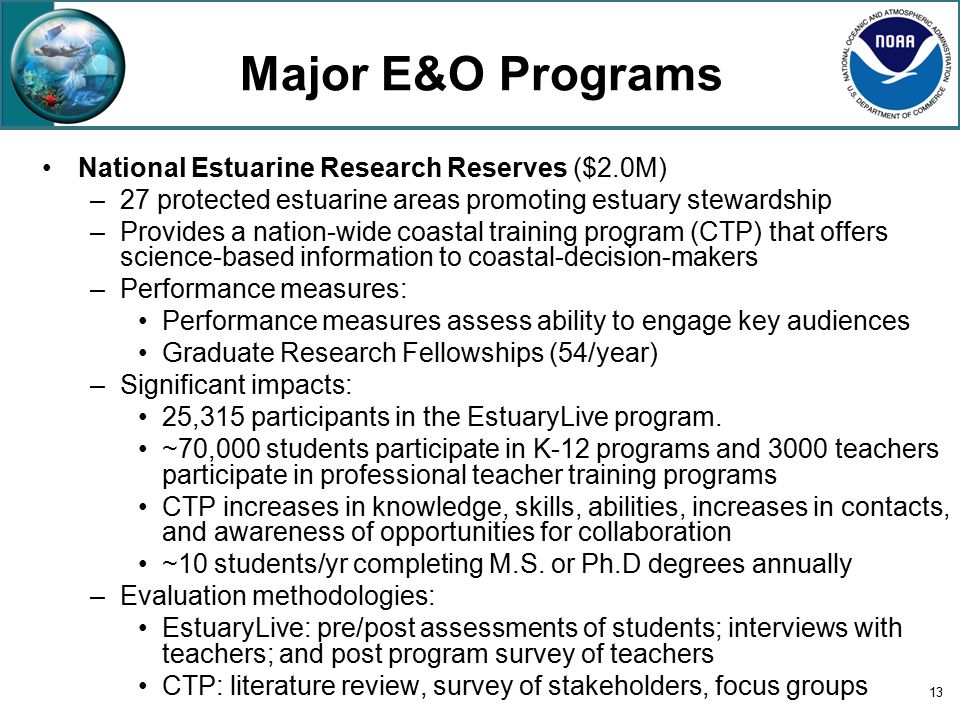 Major E&O Programs

NATIONAL OCEANIC AND ATMOSPHERIC ADMINISTRATION
NOAA
U.S. DEPARTMENT OF COMMERCE

• National Estuarine Research Reserves ($2.0M)
– 27 protected estuarine areas promoting estuary stewardship
– Provides a nation-wide coastal training program (CTP) that offers science-based information to coastal-decision-makers
– Performance measures:
• Performance measures assess ability to engage key audiences
• Graduate Research Fellowships (54/year)
– Significant impacts:
• 25,315 participants in the EstuaryLive program.
• ~70,000 students participate in K-12 programs and 3000 teachers participate in professional teacher training programs
• CTP increases in knowledge, skills, abilities, increases in contacts, and awareness of opportunities for collaboration
• ~10 students/yr completing M.S. or Ph.D degrees annually
– Evaluation methodologies:
• EstuaryLive: pre/post assessments of students; interviews with teachers; and post program survey of teachers
• CTP: literature review, survey of stakeholders, focus groups

13